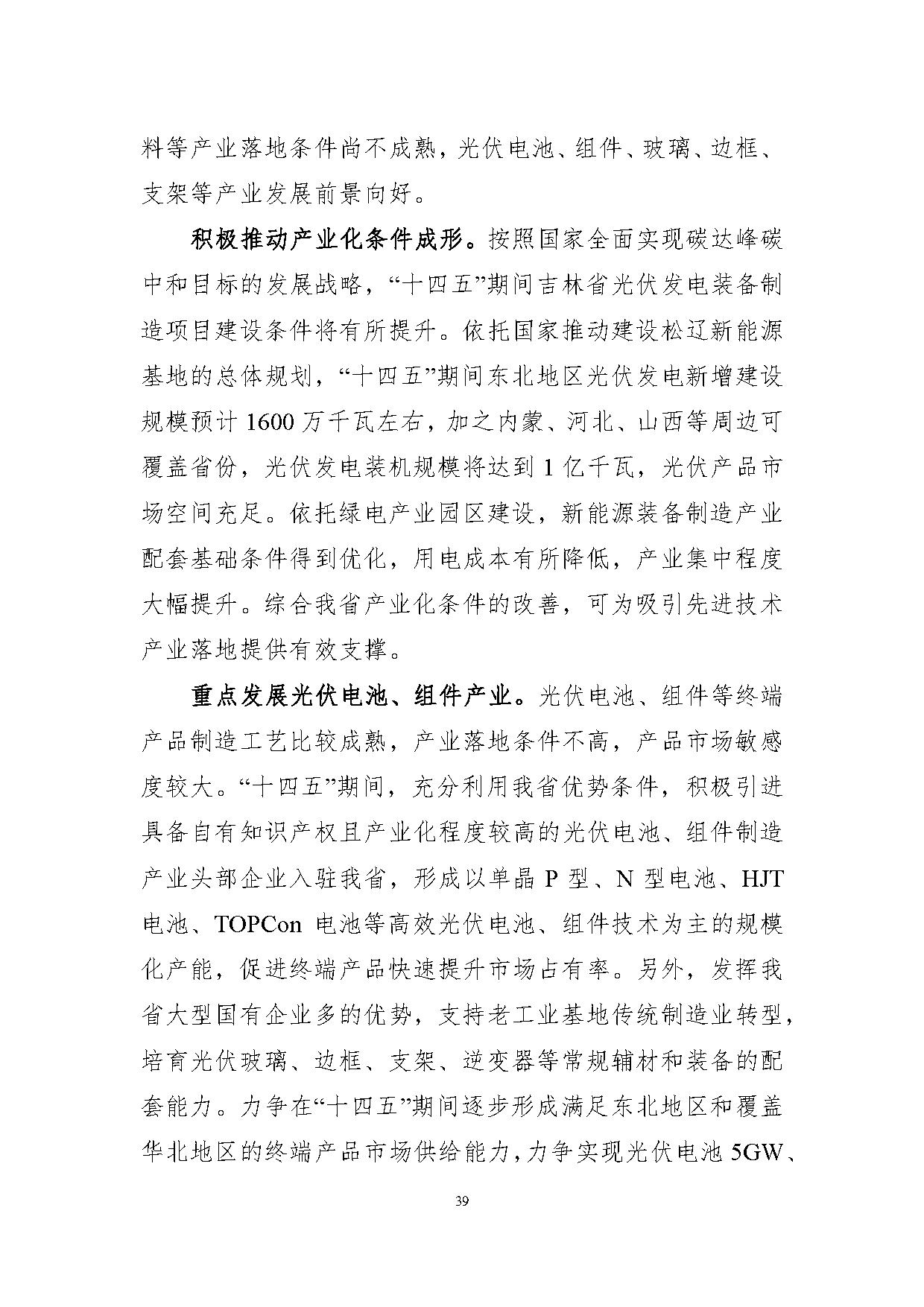 料等产业落地条件尚不成熟，光伏电池、组件、玻璃、边框、支架等产业发展前景向好。

积极推动产业化条件成形。按照国家全面实现碳达峰碳中和目标的发展战略，“十四五”期间吉林省光伏发电装备制造项目建设条件将有所提升。依托国家推动建设松辽新能源基地的总体规划，“十四五”期间东北地区光伏发电新增建设规模预计 1600 万千瓦左右，加之内蒙、河北、山西等周边可覆盖省份，光伏发电装机规模将达到 1 亿千瓦，光伏产品市场空间充足。依托绿电产业园区建设，新能源装备制造产业配套基础条件得到优化，用电成本有所降低，产业集中程度大幅提升。综合我省产业化条件的改善，可为吸引先进技术产业落地提供有效支撑。

重点发展光伏电池、组件产业。光伏电池、组件等终端产品制造工艺比较成熟，产业落地条件不高，产品市场敏感度较大。“十四五”期间，充分利用我省优势条件，积极引进具备自有知识产权且产业化程度较高的光伏电池、组件制造产业头部企业入驻我省，形成以单晶 P 型、N 型电池、HJT 电池、TOPCon 电池等高效光伏电池、组件技术为主的规模化产能，促进终端产品快速提升市场占有率。另外，发挥我省大型国有企业多的优势，支持老工业基地传统制造业转型，培育光伏玻璃、边框、支架、逆变器等常规辅材和装备的配套能力。力争在“十四五”期间逐步形成满足东北地区和覆盖华北地区的终端产品市场供给能力，力争实现光伏电池 5GW、

39